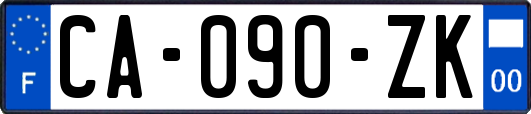 F
CA-090-ZK
00